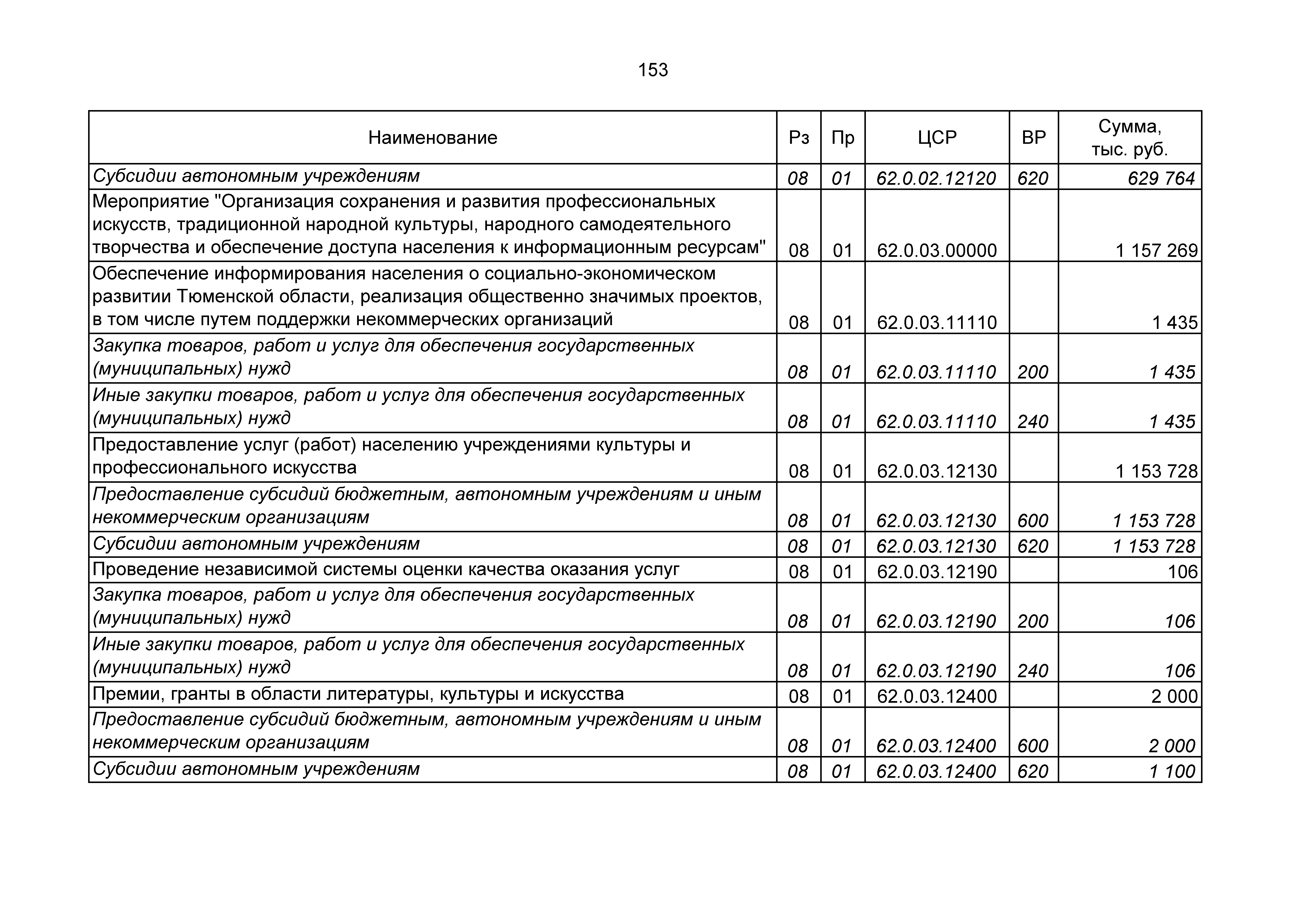 153

| Наименование | Рз | Пр | ЦСР | ВР | Сумма, тыс. руб. |
|---|---|---|---|---|---|
| Субсидии автономным учреждениям | 08 | 01 | 62.0.02.12120 | 620 | 629 764 |
| Мероприятие "Организация сохранения и развития профессиональных искусств, традиционной народной культуры, народного самодеятельного творчества и обеспечение доступа населения к информационным ресурсам" | 08 | 01 | 62.0.03.00000 | | 1 157 269 |
| Обеспечение информирования населения о социально-экономическом развитии Тюменской области, реализация общественно значимых проектов, в том числе путем поддержки некоммерческих организаций | 08 | 01 | 62.0.03.11110 | | 1 435 |
| Закупка товаров, работ и услуг для обеспечения государственных (муниципальных) нужд | 08 | 01 | 62.0.03.11110 | 200 | 1 435 |
| Иные закупки товаров, работ и услуг для обеспечения государственных (муниципальных) нужд | 08 | 01 | 62.0.03.11110 | 240 | 1 435 |
| Предоставление услуг (работ) населению учреждениями культуры и профессионального искусства | 08 | 01 | 62.0.03.12130 | | 1 153 728 |
| Предоставление субсидий бюджетным, автономным учреждениям и иным некоммерческим организациям | 08 | 01 | 62.0.03.12130 | 600 | 1 153 728 |
| Субсидии автономным учреждениям | 08 | 01 | 62.0.03.12130 | 620 | 1 153 728 |
| Проведение независимой системы оценки качества оказания услуг | 08 | 01 | 62.0.03.12190 | | 106 |
| Закупка товаров, работ и услуг для обеспечения государственных (муниципальных) нужд | 08 | 01 | 62.0.03.12190 | 200 | 106 |
| Иные закупки товаров, работ и услуг для обеспечения государственных (муниципальных) нужд | 08 | 01 | 62.0.03.12190 | 240 | 106 |
| Премии, гранты в области литературы, культуры и искусства | 08 | 01 | 62.0.03.12400 | | 2 000 |
| Предоставление субсидий бюджетным, автономным учреждениям и иным некоммерческим организациям | 08 | 01 | 62.0.03.12400 | 600 | 2 000 |
| Субсидии автономным учреждениям | 08 | 01 | 62.0.03.12400 | 620 | 1 100 |